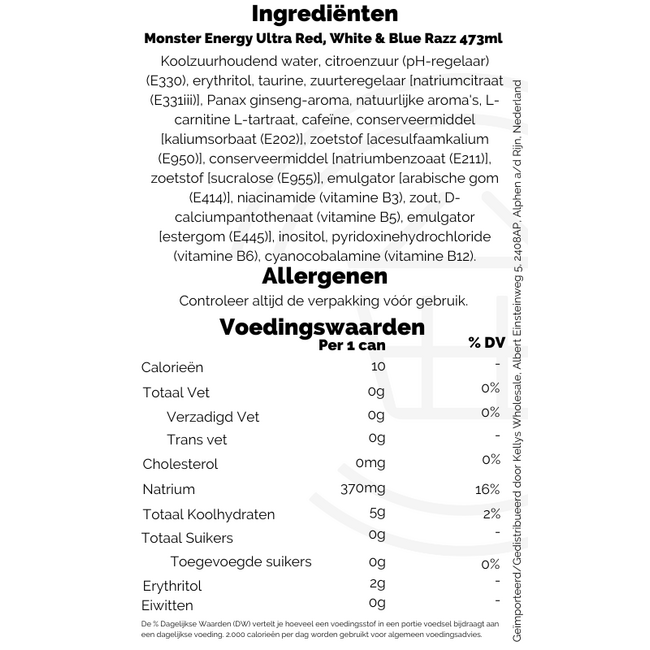 Ingrediënten

Monster Energy Ultra Red, White & Blue Razz 473ml

Koolzuurhoudend water, citroenzuur (pH-regelaar) (E330), erythritol, taurine, zuurteregelaar [natriumcitraat (E331iii)], Panax ginseng-aroma, natuurlijke aroma's, L-carnitine L-tartraat, cafeïne, conserveermiddel [kaliumsorbaat (E202)], zoetstof [acesulfaamkalium (E950)], conserveermiddel [natriumbenzoaat (E211)], zoetstof [sucralose (E955)], emulgator [arabische gom (E414)], niacinamide (vitamine B3), zout, D-calciumpantothenaat (vitamine B5), emulgator [estergom (E445)], inositol, pyridoxinehydrochloride (vitamine B6), cyanocobalamine (vitamine B12).

Allergenen

Controleer altijd de verpakking vóór gebruik.

Voedingswaarden

| | Per 1 can | % DV |
|---|---|---|
| Calorieën | 10 | - |
| Totaal Vet | 0g | 0% |
| Verzadigd Vet | 0g | 0% |
| Trans vet | 0g | - |
| Cholesterol | 0mg | 0% |
| Natrium | 370mg | 16% |
| Totaal Koolhydraten | 5g | 2% |
| Totaal Suikers | 0g | - |
| Toegevoegde suikers | 0g | 0% |
| Erythritol | 2g | - |
| Eiwitten | 0g | - |

De % Dagelijkse Waarden (DW) vertelt je hoeveel een voedingsstof in een portie voedsel bijdraagt aan een dagelijkse voeding. 2.000 calorieën per dag worden gebruikt voor algemeen voedingsadvies.

Geïmporteerd/Gedistribueerd door Kellys Wholesale, Albert Einsteinweg 5, 2408AP, Alphen a/d Rijn, Nederland